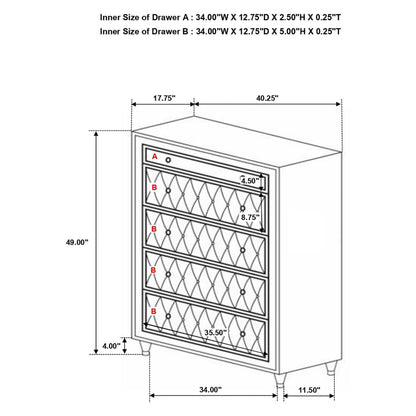 Inner Size of Drawer A : 34.00"W X 12.75"D X 2.50"H X 0.25"T
Inner Size of Drawer B : 34.00"W X 12.75"D X 5.00"H X 0.25"T

17.75"
40.25"
A
4.50"
B
8.75"
B
49.00"
B
B
35.50"
4.00"
34.00"
11.50"